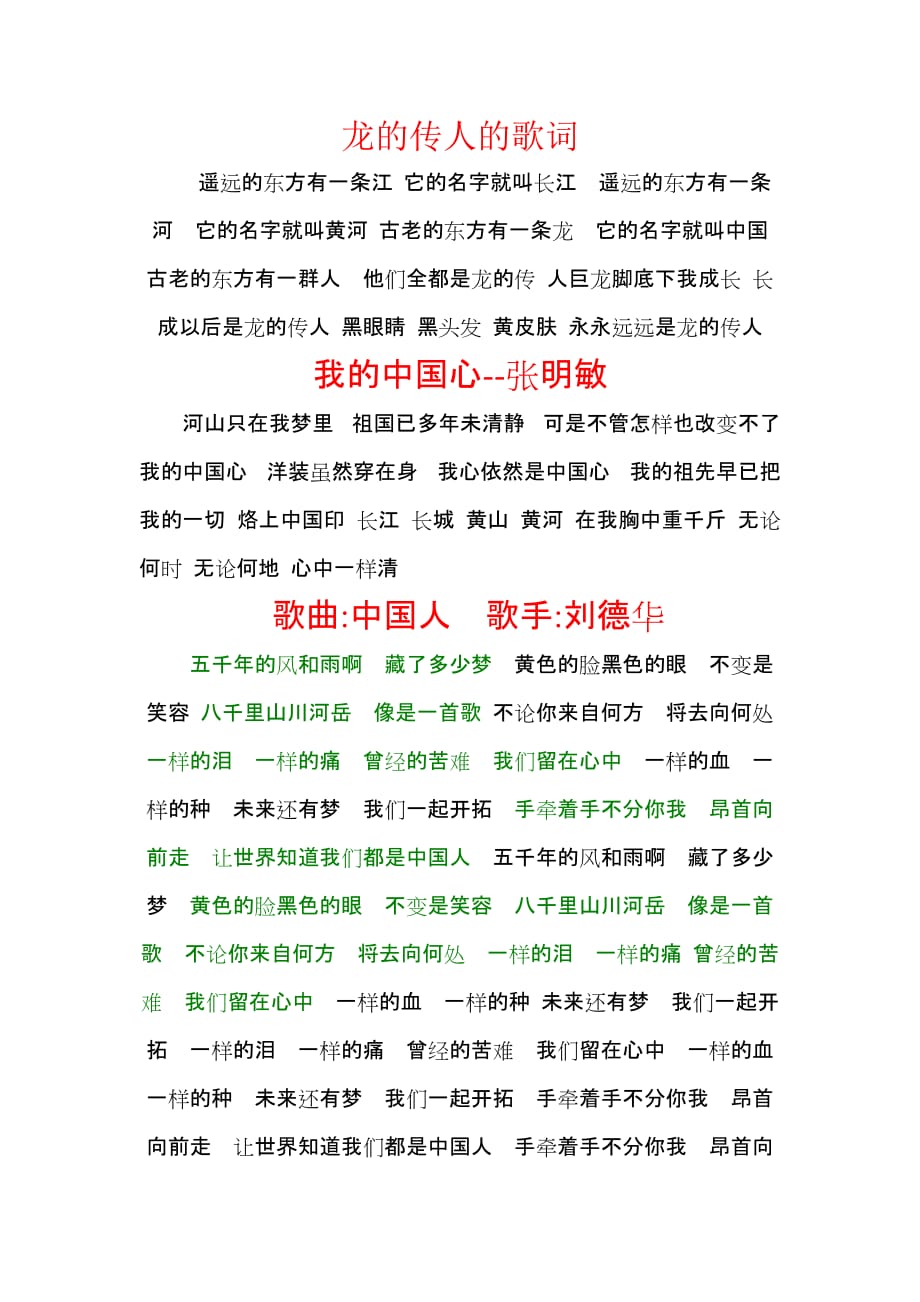 龙的传人的歌词

遥远的东方有一条江 它的名字就叫长江 遥远的东方有一条河 它的名字就叫黄河 古老的东方有一条龙 它的名字就叫中国 古老的东方有一群人 他们全都是龙的传 人巨龙脚底下我成长 长成以后是龙的传人 黑眼睛 黑头发 黄皮肤 永永远远是龙的传人

我的中国心--张明敏

河山只在我梦里 祖国已多年未清静 可是不管怎样也改变不了我的中国心 洋装虽然穿在身 我心依然是中国心 我的祖先早已把我的一切 烙上中国印 长江 长城 黄山 黄河 在我胸中重千斤 无论何时 无论何地 心中一样清

歌曲:中国人 歌手:刘德华

五千年的风和雨啊 藏了多少梦 黄色的脸黑色的眼 不变是笑容 八千里山川河岳 像是一首歌 不论你来自何方 将去向何处 一样的泪 一样的痛 曾经的苦难 我们留在心中 一样的血 一样的种 未来还有梦 我们一起开拓 手牵着手不分你我 昂首向前走 让世界知道我们都是中国人 五千年的风和雨啊 藏了多少梦 黄色的脸黑色的眼 不变是笑容 八千里山川河岳 像是一首歌 不论你来自何方 将去向何处 一样的泪 一样的痛 曾经的苦难 我们留在心中 一样的血 一样的种 未来还有梦 我们一起开拓 一样的泪 一样的痛 曾经的苦难 我们留在心中 一样的血 一样的种 未来还有梦 我们一起开拓 手牵着手不分你我 昂首向前走 让世界知道我们都是中国人 手牵着手不分你我 昂首向